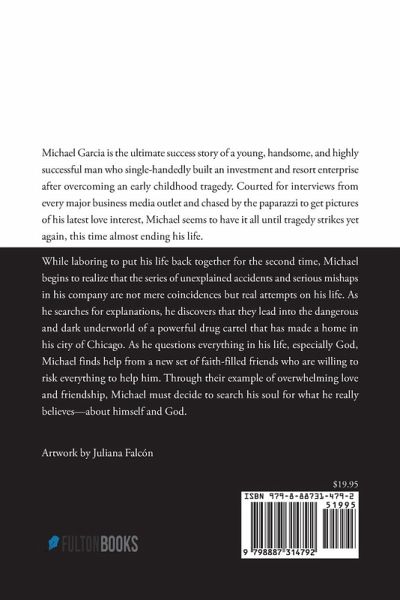 Michael Garcia is the ultimate success story of a young, handsome, and highly successful man who single-handedly built an investment and resort enterprise after overcoming an early childhood tragedy. Courted for interviews from every major business media outlet and chased by the paparazzi to get pictures of his latest love interest, Michael seems to have it all until tragedy strikes yet again, this time almost ending his life.

While laboring to put his life back together for the second time, Michael begins to realize that the series of unexplained accidents and serious mishaps in his company are not mere coincidences but real attempts on his life. As he searches for explanations, he discovers that they lead into the dangerous and dark underworld of a powerful drug cartel that has made a home in his city of Chicago. As he questions everything in his life, especially God, Michael finds help from a new set of faith-filled friends who are willing to risk everything to help him. Through their example of overwhelming love and friendship, Michael must decide to search his soul for what he really believes—about himself and God.

Artwork by Juliana Falcón

$19.95

ISBN 979-8-88731-479-2

51995

9 798887 314792

FULTONBOOKS